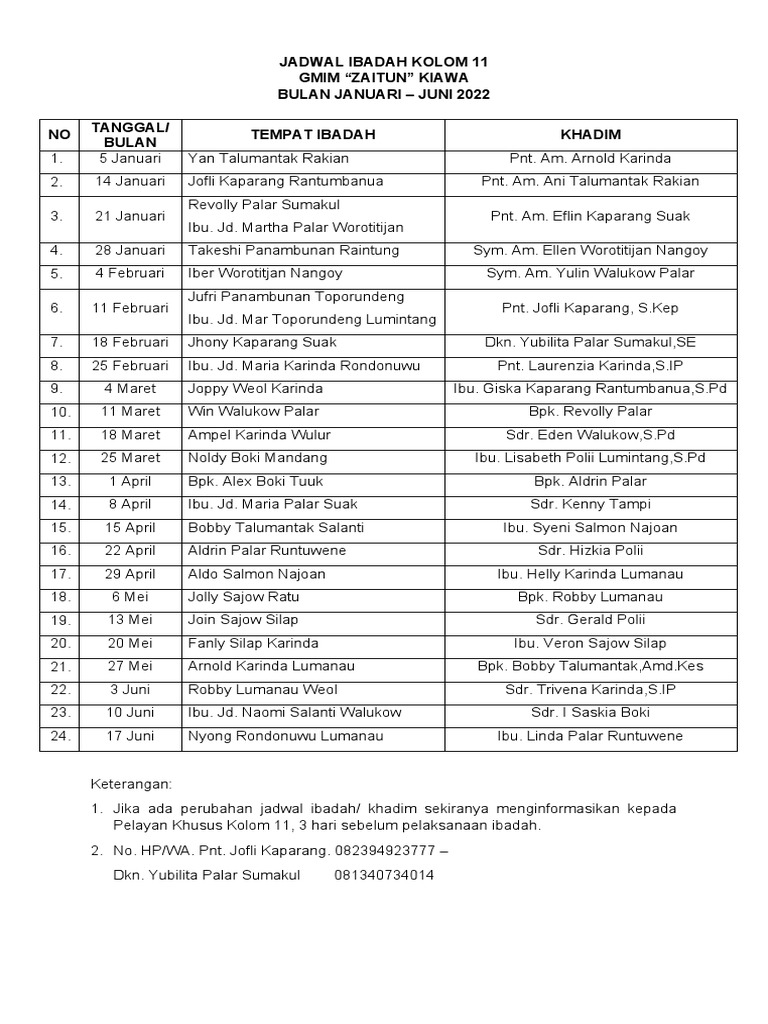 JADWAL IBADAH KOLOM 11
GMIM "ZAITUN" KIAWA
BULAN JANUARI – JUNI 2022

| NO | TANGGAL/ BULAN | TEMPAT IBADAH | KHADIM |
|---|---|---|---|
| 1. | 5 Januari | Yan Talumantak Rakian | Pnt. Am. Arnold Karinda |
| 2. | 14 Januari | Jofli Kaparang Rantumbanua | Pnt. Am. Ani Talumantak Rakian |
| 3. | 21 Januari | Revolly Palar Sumakul Ibu. Jd. Martha Palar Worotitijan | Pnt. Am. Eflin Kaparang Suak |
| 4. | 28 Januari | Takeshi Panambunan Raintung | Sym. Am. Ellen Worotitijan Nangoy |
| 5. | 4 Februari | Iber Worotitjan Nangoy | Sym. Am. Yulin Walukow Palar |
| 6. | 11 Februari | Jufri Panambunan Toporundeng Ibu. Jd. Mar Toporundeng Lumintang | Pnt. Jofli Kaparang, S.Kep |
| 7. | 18 Februari | Jhony Kaparang Suak | Dkn. Yubilita Palar Sumakul,SE |
| 8. | 25 Februari | Ibu. Jd. Maria Karinda Rondonuwu | Pnt. Laurenzia Karinda,S.IP |
| 9. | 4 Maret | Joppy Weol Karinda | Ibu. Giska Kaparang Rantumbanua,S.Pd |
| 10. | 11 Maret | Win Walukow Palar | Bpk. Revolly Palar |
| 11. | 18 Maret | Ampel Karinda Wulur | Sdr. Eden Walukow,S.Pd |
| 12. | 25 Maret | Noldy Boki Mandang | Ibu. Lisabeth Polii Lumintang,S.Pd |
| 13. | 1 April | Bpk. Alex Boki Tuuk | Bpk. Aldrin Palar |
| 14. | 8 April | Ibu. Jd. Maria Palar Suak | Sdr. Kenny Tampi |
| 15. | 15 April | Bobby Talumantak Salanti | Ibu. Syeni Salmon Najoan |
| 16. | 22 April | Aldrin Palar Runtuwene | Sdr. Hizkia Polii |
| 17. | 29 April | Aldo Salmon Najoan | Ibu. Helly Karinda Lumanau |
| 18. | 6 Mei | Jolly Sajow Ratu | Bpk. Robby Lumanau |
| 19. | 13 Mei | Join Sajow Silap | Sdr. Gerald Polii |
| 20. | 20 Mei | Fanly Silap Karinda | Ibu. Veron Sajow Silap |
| 21. | 27 Mei | Arnold Karinda Lumanau | Bpk. Bobby Talumantak,Amd.Kes |
| 22. | 3 Juni | Robby Lumanau Weol | Sdr. Trivena Karinda,S.IP |
| 23. | 10 Juni | Ibu. Jd. Naomi Salanti Walukow | Sdr. I Saskia Boki |
| 24. | 17 Juni | Nyong Rondonuwu Lumanau | Ibu. Linda Palar Runtuwene |

Keterangan:
1. Jika ada perubahan jadwal ibadah/ khadim sekiranya menginformasikan kepada Pelayan Khusus Kolom 11, 3 hari sebelum pelaksanaan ibadah.
2. No. HP/WA. Pnt. Jofli Kaparang. 082394923777 –
Dkn. Yubilita Palar Sumakul 081340734014